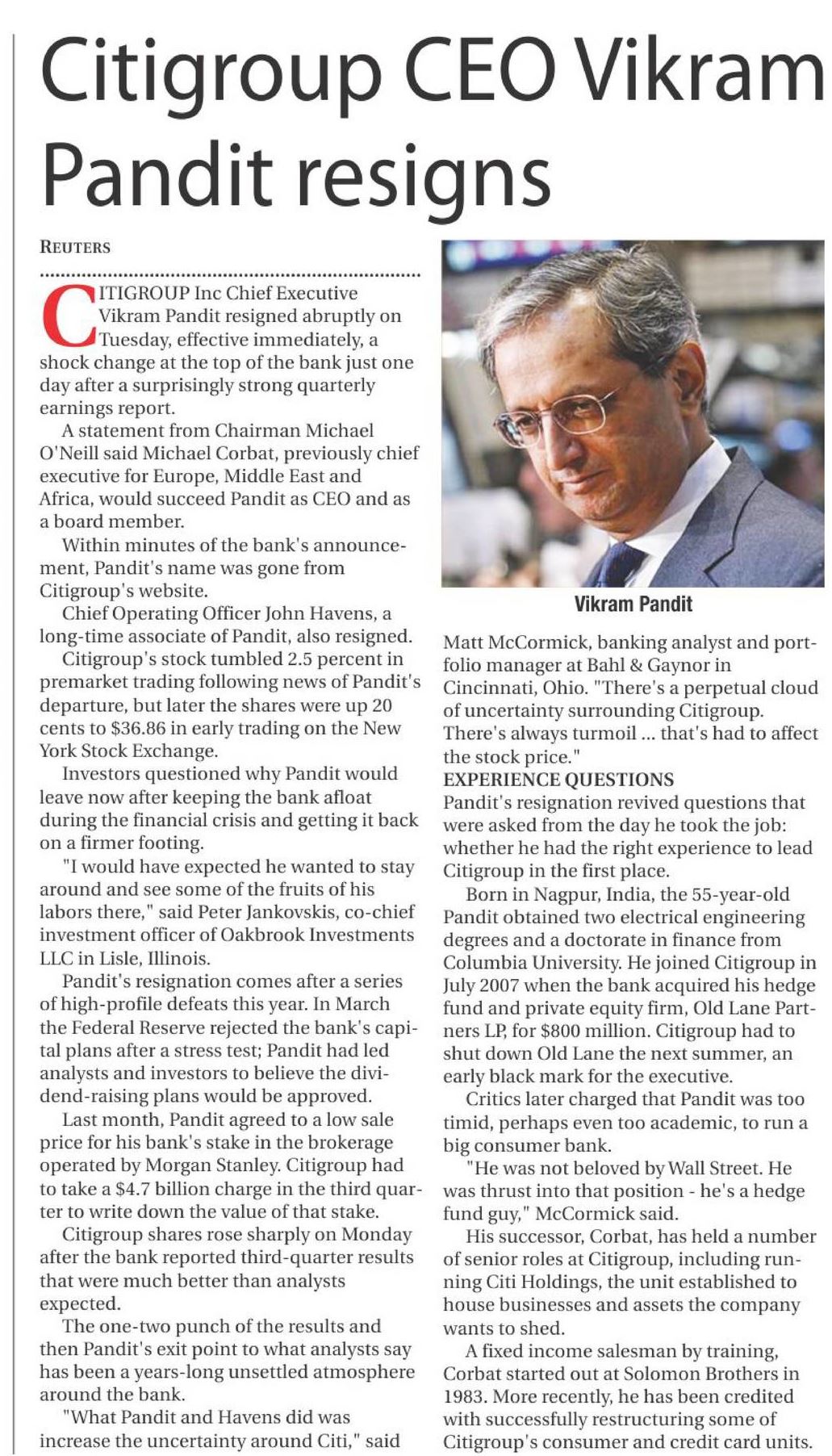 Citigroup CEO Vikram Pandit resigns

REUTERS

CITIGROUP Inc Chief Executive Vikram Pandit resigned abruptly on Tuesday, effective immediately, a shock change at the top of the bank just one day after a surprisingly strong quarterly earnings report.

A statement from Chairman Michael O'Neill said Michael Corbat, previously chief executive for Europe, Middle East and Africa, would succeed Pandit as CEO and as a board member.

Within minutes of the bank's announcement, Pandit's name was gone from Citigroup's website.

Chief Operating Officer John Havens, a long-time associate of Pandit, also resigned.

Citigroup's stock tumbled 2.5 percent in premarket trading following news of Pandit's departure, but later the shares were up 20 cents to $36.86 in early trading on the New York Stock Exchange.

Investors questioned why Pandit would leave now after keeping the bank afloat during the financial crisis and getting it back on a firmer footing.

"I would have expected he wanted to stay around and see some of the fruits of his labors there," said Peter Jankovskis, co-chief investment officer of Oakbrook Investments LLC in Lisle, Illinois.

Pandit's resignation comes after a series of high-profile defeats this year. In March the Federal Reserve rejected the bank's capital plans after a stress test; Pandit had led analysts and investors to believe the dividend-raising plans would be approved.

Last month, Pandit agreed to a low sale price for his bank's stake in the brokerage operated by Morgan Stanley. Citigroup had to take a $4.7 billion charge in the third quarter to write down the value of that stake.

Citigroup shares rose sharply on Monday after the bank reported third-quarter results that were much better than analysts expected.

The one-two punch of the results and then Pandit's exit point to what analysts say has been a years-long unsettled atmosphere around the bank.

"What Pandit and Havens did was increase the uncertainty around Citi," said

Vikram Pandit

Matt McCormick, banking analyst and portfolio manager at Bahl & Gaynor in Cincinnati, Ohio. "There's a perpetual cloud of uncertainty surrounding Citigroup. There's always turmoil ... that's had to affect the stock price."

EXPERIENCE QUESTIONS

Pandit's resignation revived questions that were asked from the day he took the job: whether he had the right experience to lead Citigroup in the first place.

Born in Nagpur, India, the 55-year-old Pandit obtained two electrical engineering degrees and a doctorate in finance from Columbia University. He joined Citigroup in July 2007 when the bank acquired his hedge fund and private equity firm, Old Lane Partners LP, for $800 million. Citigroup had to shut down Old Lane the next summer, an early black mark for the executive.

Critics later charged that Pandit was too timid, perhaps even too academic, to run a big consumer bank.

"He was not beloved by Wall Street. He was thrust into that position - he's a hedge fund guy," McCormick said.

His successor, Corbat, has held a number of senior roles at Citigroup, including running Citi Holdings, the unit established to house businesses and assets the company wants to shed.

A fixed income salesman by training, Corbat started out at Solomon Brothers in 1983. More recently, he has been credited with successfully restructuring some of Citigroup's consumer and credit card units.